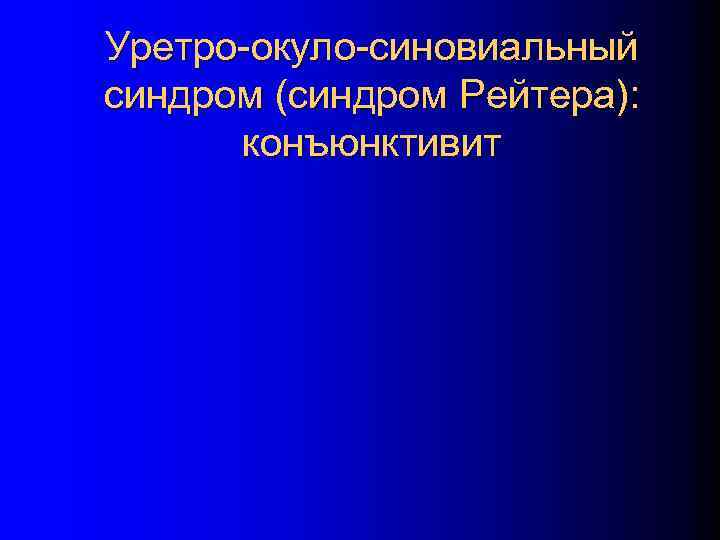 Уретро-окуло-синовиальный синдром (синдром Рейтера): конъюнктивит